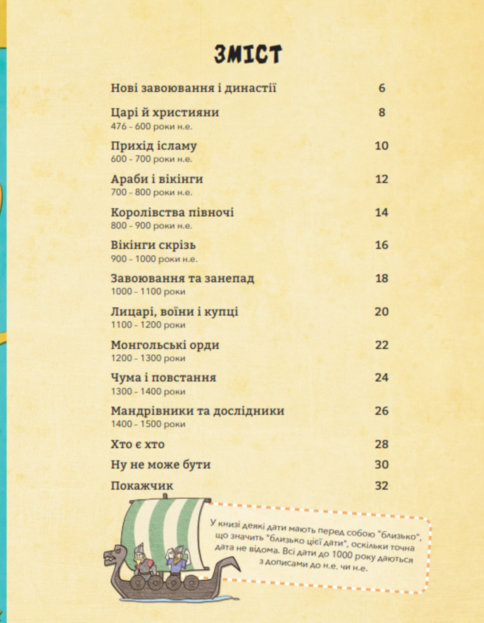 ЗМІСТ

Нові завоювання і династії 6

Царі й християни 8
476 - 600 роки н.е.

Прихід ісламу 10
600 - 700 роки н.е.

Араби і вікінги 12
700 - 800 роки н.е.

Королівства півночі 14
800 - 900 роки н.е.

Вікінги скрізь 16
900 - 1000 роки н.е.

Завоювання та занепад 18
1000 - 1100 роки

Лицарі, воїни і купці 20
1100 - 1200 роки

Монгольські орди 22
1200 - 1300 роки

Чума і повстання 24
1300 - 1400 роки

Мандрівники та дослідники 26
1400 - 1500 роки

Хто є хто 28

Ну не може бути 30

Покажчик 32

У книзі деякі дати мають перед собою "близько", що значить "близько цієї дати", оскільки точна дата не відома. Всі дати до 1000 року даються з дописами до н.е. чи н.е.